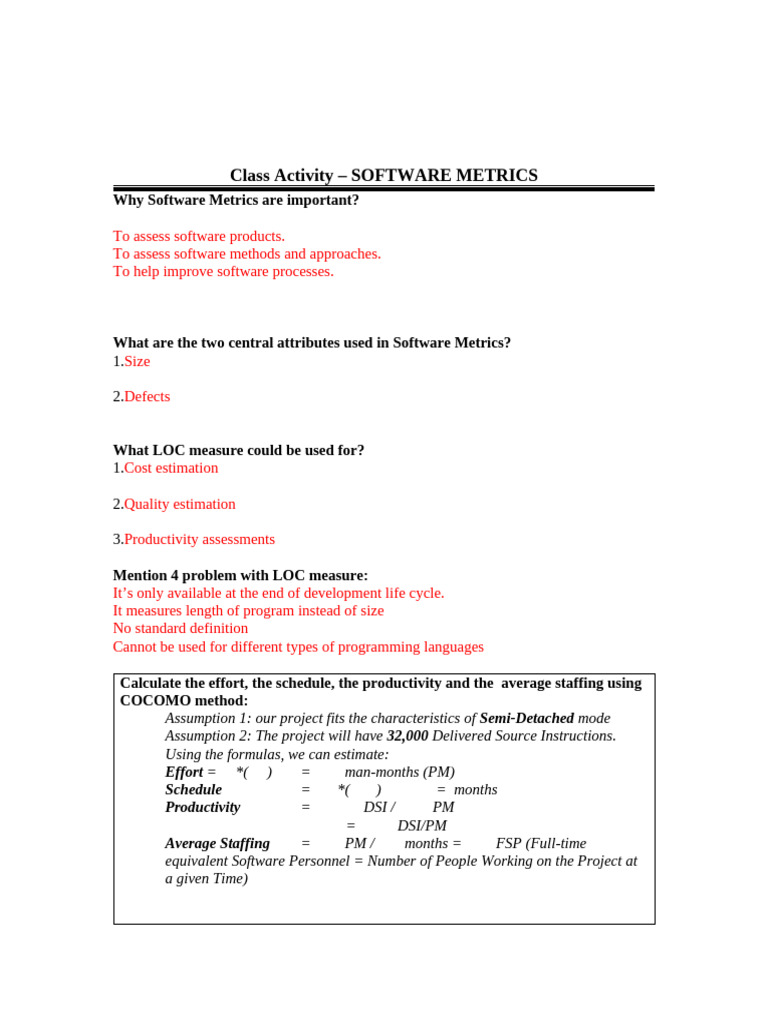 Class Activity – SOFTWARE METRICS

Why Software Metrics are important?

To assess software products.
To assess software methods and approaches.
To help improve software processes.

What are the two central attributes used in Software Metrics?
1.Size

2.Defects

What LOC measure could be used for?
1.Cost estimation

2.Quality estimation

3.Productivity assessments

Mention 4 problem with LOC measure:
It's only available at the end of development life cycle.
It measures length of program instead of size
No standard definition
Cannot be used for different types of programming languages

Calculate the effort, the schedule, the productivity and the average staffing using COCOMO method:
Assumption 1: our project fits the characteristics of Semi-Detached mode
Assumption 2: The project will have 32,000 Delivered Source Instructions.
Using the formulas, we can estimate:
Effort = *( ) = man-months (PM)
Schedule = *( ) = months
Productivity = DSI / PM
= DSI/PM
Average Staffing = PM / months = FSP (Full-time equivalent Software Personnel = Number of People Working on the Project at a given Time)